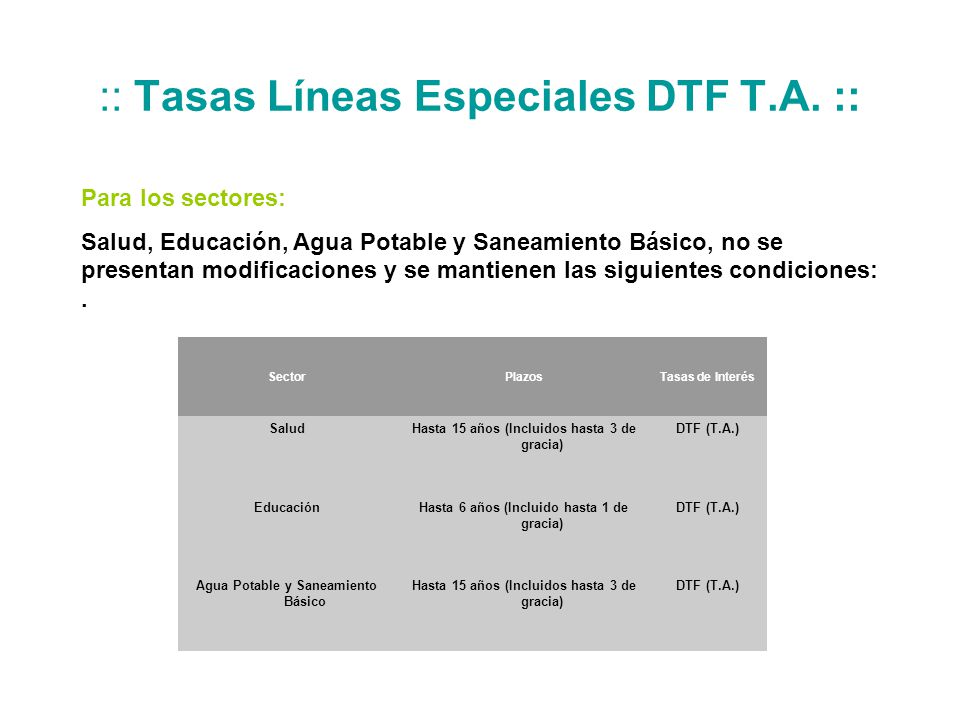 :: Tasas Líneas Especiales DTF T.A. ::

Para los sectores:

Salud, Educación, Agua Potable y Saneamiento Básico, no se presentan modificaciones y se mantienen las siguientes condiciones:
.

| Sector | Plazos | Tasas de Interés |
|---|---|---|
| Salud | Hasta 15 años (Incluidos hasta 3 de gracia) | DTF (T.A.) |
| Educación | Hasta 6 años (Incluido hasta 1 de gracia) | DTF (T.A.) |
| Agua Potable y Saneamiento Básico | Hasta 15 años (Incluidos hasta 3 de gracia) | DTF (T.A.) |